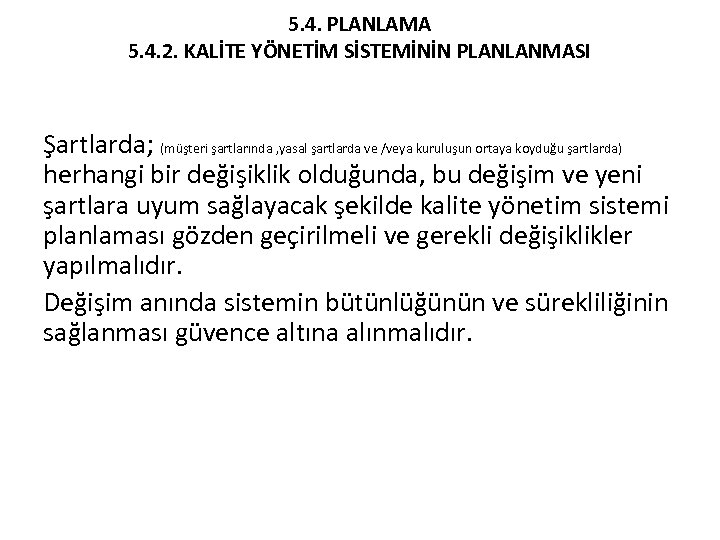 5.4. PLANLAMA
5.4.2. KALİTE YÖNETİM SİSTEMİNİN PLANLANMASI

Şartlarda; (müşteri şartlarında ,yasal şartlarda ve /veya kuruluşun ortaya koyduğu şartlarda) herhangi bir değişiklik olduğunda, bu değişim ve yeni şartlara uyum sağlayacak şekilde kalite yönetim sistemi planlaması gözden geçirilmeli ve gerekli değişiklikler yapılmalıdır.

Değişim anında sistemin bütünlüğünün ve sürekliliğinin sağlanması güvence altına alınmalıdır.